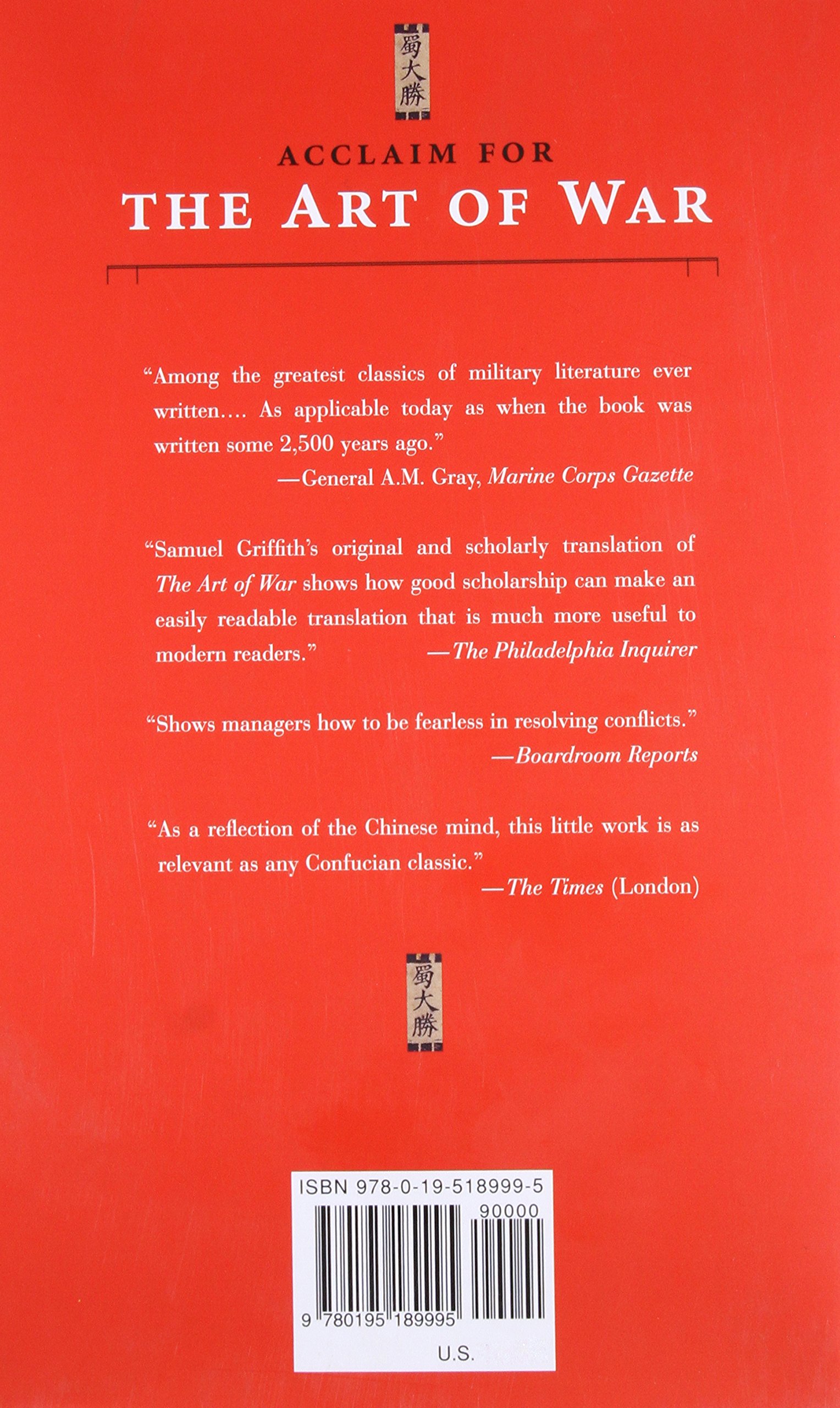 蜀大勝

ACCLAIM FOR

THE ART OF WAR

"Among the greatest classics of military literature ever written.... As applicable today as when the book was written some 2,500 years ago."
—General A.M. Gray, Marine Corps Gazette

"Samuel Griffith's original and scholarly translation of The Art of War shows how good scholarship can make an easily readable translation that is much more useful to modern readers." —The Philadelphia Inquirer

"Shows managers how to be fearless in resolving conflicts."
—Boardroom Reports

"As a reflection of the Chinese mind, this little work is as relevant as any Confucian classic."
—The Times (London)

蜀大勝

ISBN 978-0-19-518999-5
90000
9 780195 189995
U.S.